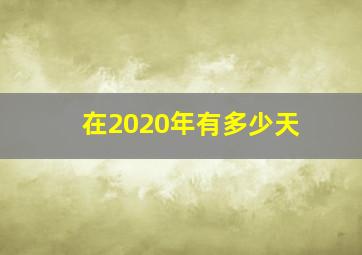 在2020年有多少天